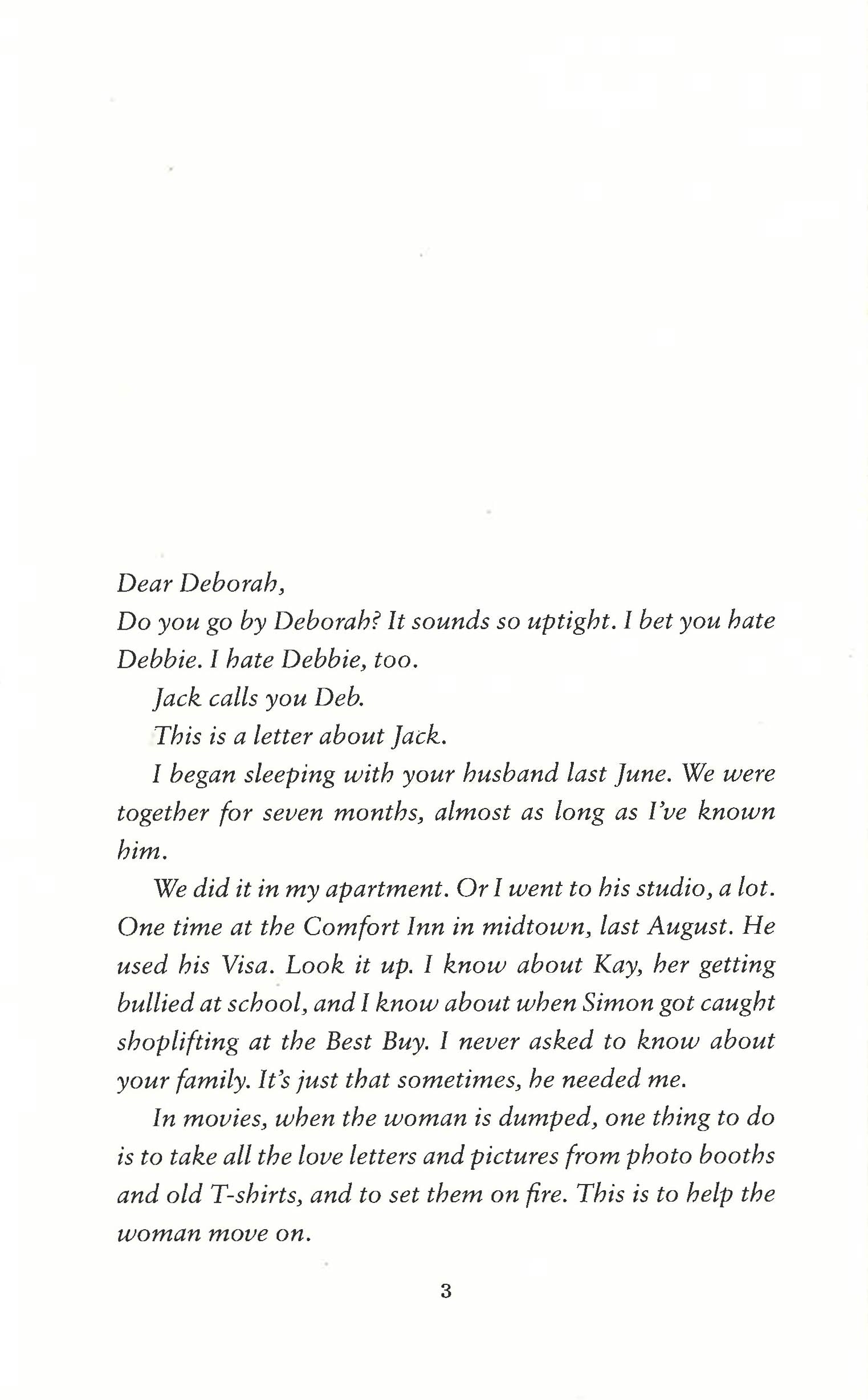 Dear Deborah,

Do you go by Deborah? It sounds so uptight. I bet you hate Debbie. I hate Debbie, too.

Jack calls you Deb.

This is a letter about Jack.

I began sleeping with your husband last June. We were together for seven months, almost as long as I've known him.

We did it in my apartment. Or I went to his studio, a lot. One time at the Comfort Inn in midtown, last August. He used his Visa. Look it up. I know about Kay, her getting bullied at school, and I know about when Simon got caught shoplifting at the Best Buy. I never asked to know about your family. It's just that sometimes, he needed me.

In movies, when the woman is dumped, one thing to do is to take all the love letters and pictures from photo booths and old T-shirts, and to set them on fire. This is to help the woman move on.

3